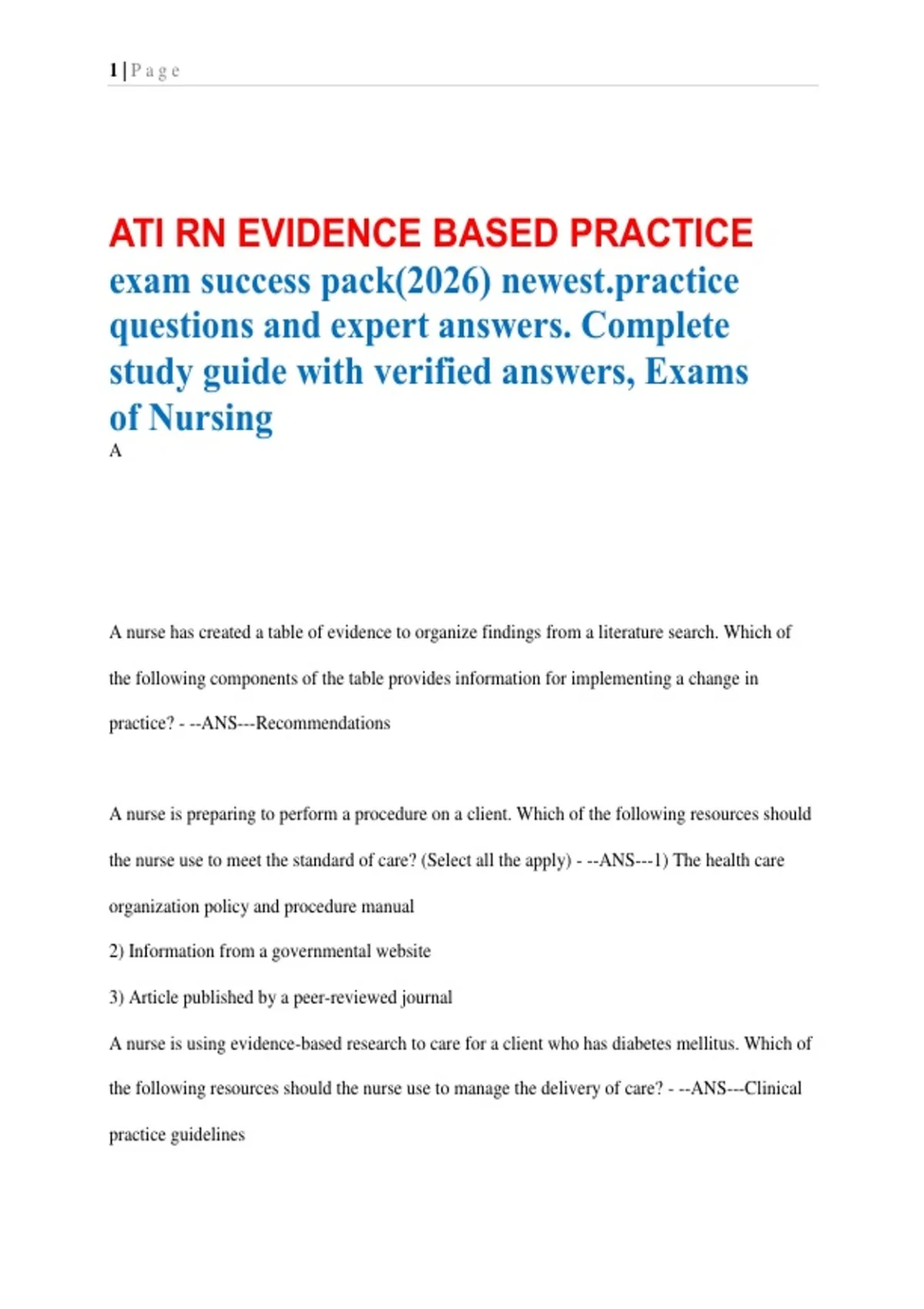 1 | P a g e

ATI RN EVIDENCE BASED PRACTICE
exam success pack(2026) newest.practice questions and expert answers. Complete study guide with verified answers, Exams of Nursing
A

A nurse has created a table of evidence to organize findings from a literature search. Which of the following components of the table provides information for implementing a change in practice? - --ANS---Recommendations

A nurse is preparing to perform a procedure on a client. Which of the following resources should the nurse use to meet the standard of care? (Select all the apply) - --ANS---1) The health care organization policy and procedure manual
2) Information from a governmental website
3) Article published by a peer-reviewed journal
A nurse is using evidence-based research to care for a client who has diabetes mellitus. Which of the following resources should the nurse use to manage the delivery of care? - --ANS---Clinical practice guidelines